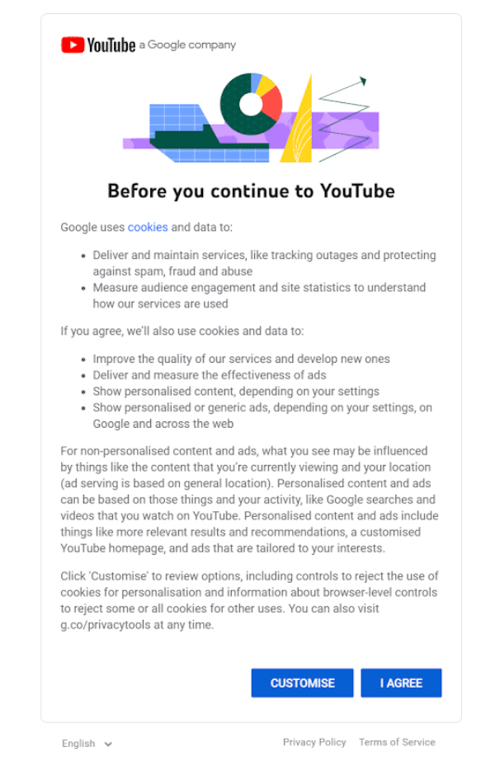 YouTube a Google company

Before you continue to YouTube

Google uses cookies and data to:

- Deliver and maintain services, like tracking outages and protecting against spam, fraud and abuse
- Measure audience engagement and site statistics to understand how our services are used

If you agree, we'll also use cookies and data to:

- Improve the quality of our services and develop new ones
- Deliver and measure the effectiveness of ads
- Show personalised content, depending on your settings
- Show personalised or generic ads, depending on your settings, on Google and across the web

For non-personalised content and ads, what you see may be influenced by things like the content that you're currently viewing and your location (ad serving is based on general location). Personalised content and ads can be based on those things and your activity, like Google searches and videos that you watch on YouTube. Personalised content and ads include things like more relevant results and recommendations, a customised YouTube homepage, and ads that are tailored to your interests.

Click 'Customise' to review options, including controls to reject the use of cookies for personalisation and information about browser-level controls to reject some or all cookies for other uses. You can also visit g.co/privacytools at any time.

CUSTOMISE I AGREE

English

Privacy Policy Terms of Service